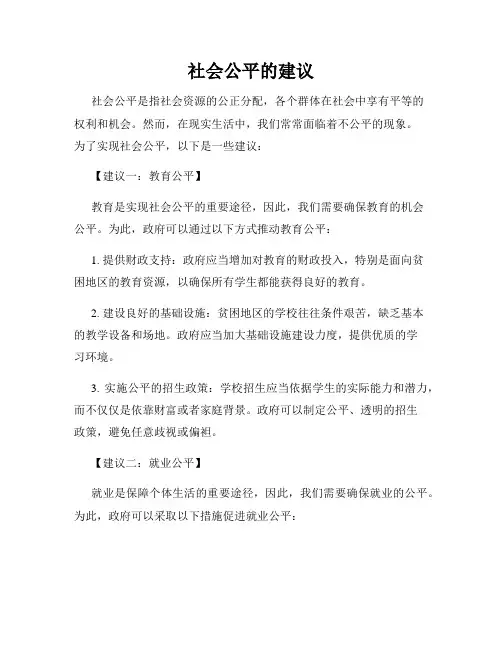 社会公平的建议

社会公平是指社会资源的公正分配，各个群体在社会中享有平等的权利和机会。然而，在现实生活中，我们常常面临着不公平的现象。为了实现社会公平，以下是一些建议：

【建议一：教育公平】

教育是实现社会公平的重要途径，因此，我们需要确保教育的机会公平。为此，政府可以通过以下方式推动教育公平：

1. 提供财政支持：政府应当增加对教育的财政投入，特别是面向贫困地区的教育资源，以确保所有学生都能获得良好的教育。

2. 建设良好的基础设施：贫困地区的学校往往条件艰苦，缺乏基本的教学设备和场地。政府应当加大基础设施建设力度，提供优质的学习环境。

3. 实施公平的招生政策：学校招生应当依据学生的实际能力和潜力，而不仅仅是依靠财富或者家庭背景。政府可以制定公平、透明的招生政策，避免任意歧视或偏袒。

【建议二：就业公平】

就业是保障个体生活的重要途径，因此，我们需要确保就业的公平。为此，政府可以采取以下措施促进就业公平：